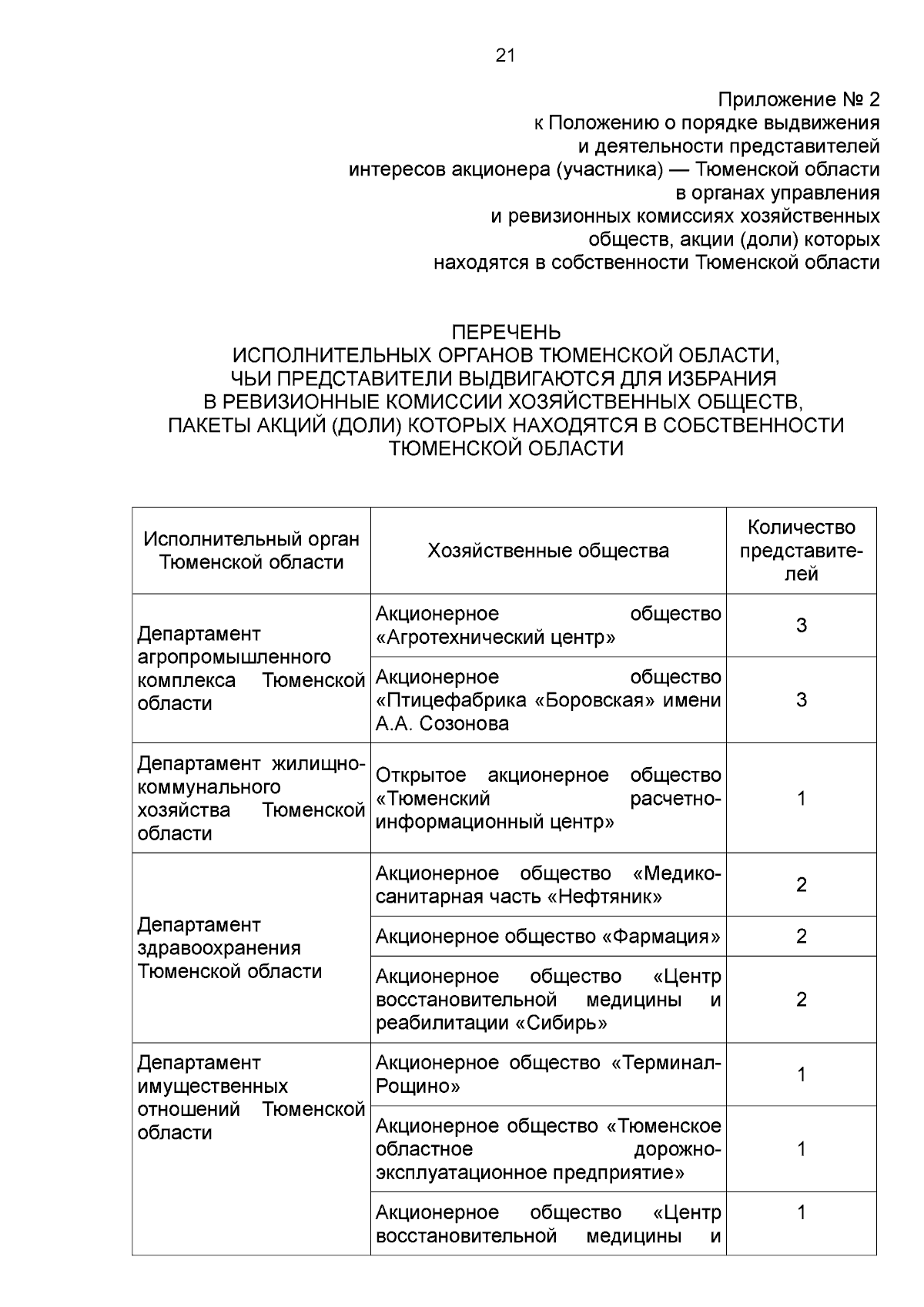 21

Приложение № 2
к Положению о порядке выдвижения
и деятельности представителей
интересов акционера (участника) — Тюменской области
в органах управления
и ревизионных комиссиях хозяйственных
обществ, акции (доли) которых
находятся в собственности Тюменской области

ПЕРЕЧЕНЬ
ИСПОЛНИТЕЛЬНЫХ ОРГАНОВ ТЮМЕНСКОЙ ОБЛАСТИ,
ЧЬИ ПРЕДСТАВИТЕЛИ ВЫДВИГАЮТСЯ ДЛЯ ИЗБРАНИЯ
В РЕВИЗИОННЫЕ КОМИССИИ ХОЗЯЙСТВЕННЫХ ОБЩЕСТВ,
ПАКЕТЫ АКЦИЙ (ДОЛИ) КОТОРЫХ НАХОДЯТСЯ В СОБСТВЕННОСТИ
ТЮМЕНСКОЙ ОБЛАСТИ

| Исполнительный орган Тюменской области | Хозяйственные общества | Количество представителей |
|---|---|---|
| Департамент агропромышленного комплекса Тюменской области | Акционерное общество «Агротехнический центр» | 3 |
| | Акционерное общество «Птицефабрика «Боровская» имени А.А. Созонова | 3 |
| Департамент жилищно-коммунального хозяйства Тюменской области | Открытое акционерное общество «Тюменский расчетно-информационный центр» | 1 |
| Департамент здравоохранения Тюменской области | Акционерное общество «Медико-санитарная часть «Нефтяник» | 2 |
| | Акционерное общество «Фармация» | 2 |
| | Акционерное общество «Центр восстановительной медицины и реабилитации «Сибирь» | 2 |
| Департамент имущественных отношений Тюменской области | Акционерное общество «Терминал-Рощино» | 1 |
| | Акционерное общество «Тюменское областное дорожно-эксплуатационное предприятие» | 1 |
| | Акционерное общество «Центр восстановительной медицины и | 1 |